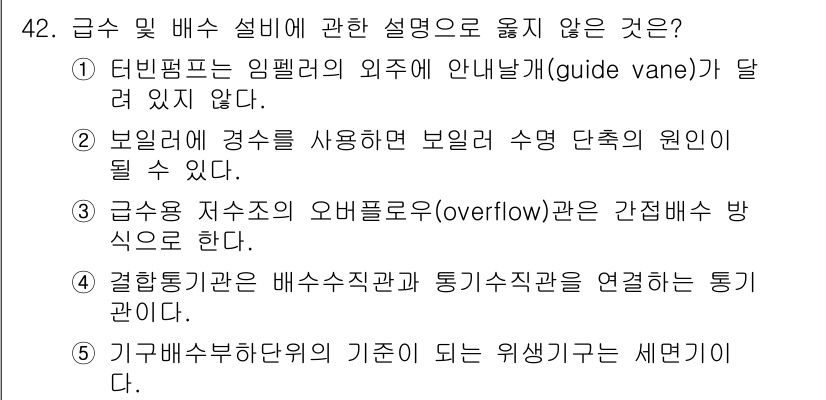 42. 급수 및 배수 설비에 관한 설명으로 옳지 않은 것은?

① 터빈펌프는 임펠러의 외주에 안내날개(guide vane)가 달려 있지 않다.

② 보일러에 경수를 사용하면 보일러 수명 단축의 원인이 될 수 있다.

③ 급수용 저수조의 오버플로우(overflow)관은 간접배수 방식으로 한다.

④ 결합통기관은 배수수직관과 통기수직관을 연결하는 통기관이다.

⑤ 기구배수부하단위의 기준이 되는 위생기구는 세면기이다.